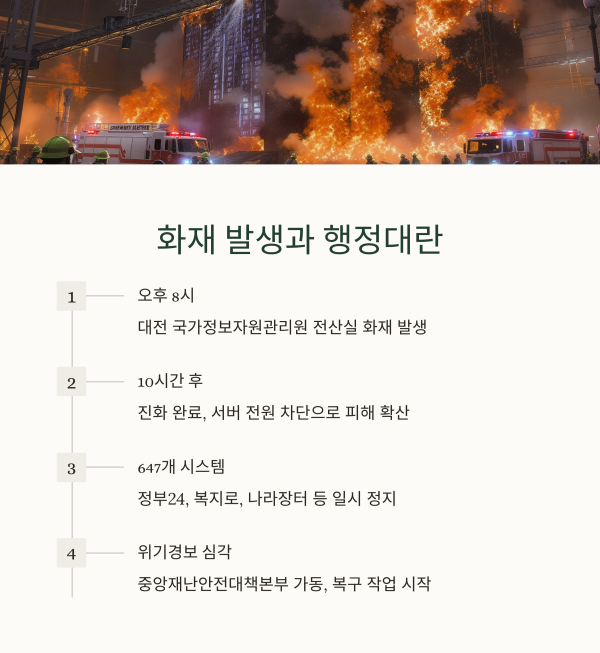 화재 발생과 행정대란

1 오후 8시

대전 국가정보자원관리원 전산실 화재 발생

2 10시간 후

진화 완료, 서버 전원 차단으로 피해 확산

3 647개 시스템

정부24, 복지로, 나라장터 등 일시 정지

4 위기경보 심각

중앙재난안전대책본부 가동, 복구 작업 시작